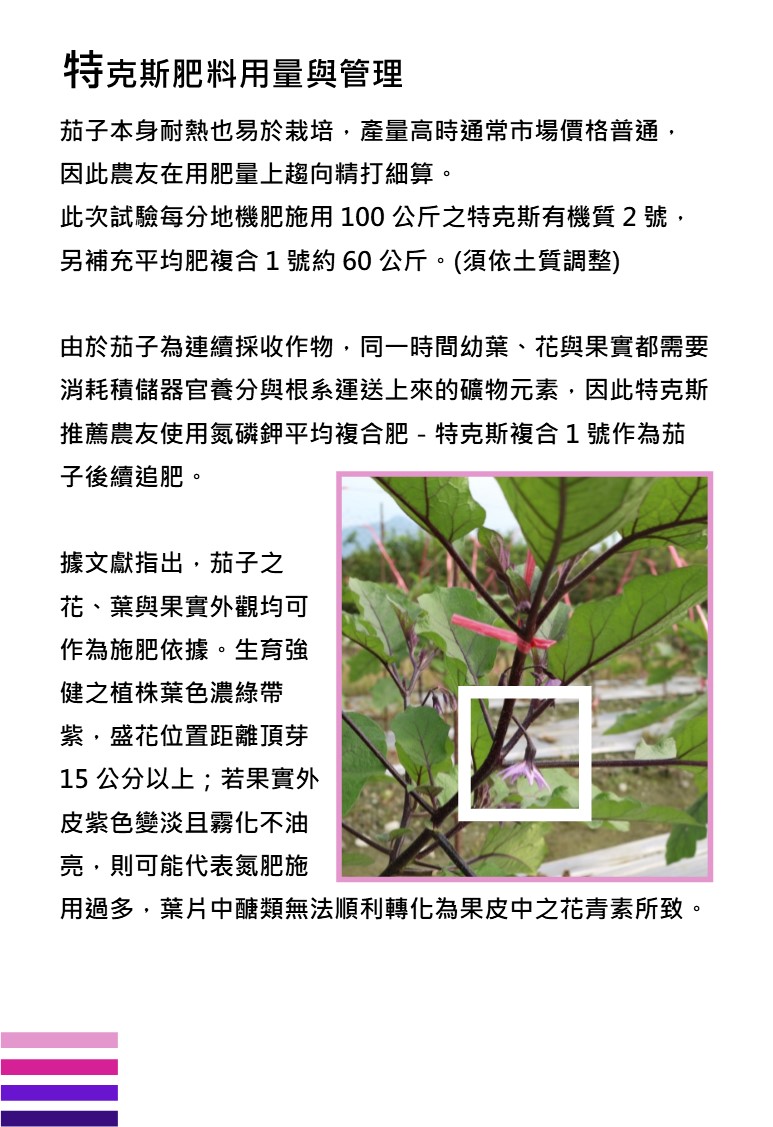 特克斯肥料用量與管理

茄子本身耐熱也易於栽培，產量高時通常市場價格普通，因此農友在用肥量上趨向精打細算。
此次試驗每分地機肥施用 100 公斤之特克斯有機質 2 號，另補充平均肥複合 1 號約 60 公斤。(須依土質調整)

由於茄子為連續採收作物，同一時間幼葉、花與果實都需要消耗積儲器官養分與根系運送上來的礦物元素，因此特克斯推薦農友使用氮磷鉀平均複合肥 - 特克斯複合 1 號作為茄子後續追肥。

據文獻指出，茄子之花、葉與果實外觀均可作為施肥依據。生育強健之植株葉色濃綠帶紫，盛花位置距離頂芽 15 公分以上；若果實外皮紫色變淡且霧化不油亮，則可能代表氮肥施用過多，葉片中醣類無法順利轉化為果皮中之花青素所致。